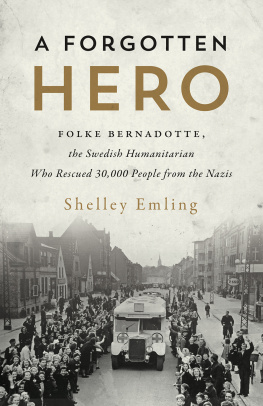 A FORGOTTEN
HERO

FOLKE BERNADOTTE,
the Swedish Humanitarian
Who Rescued 30,000 People from the Nazis

Shelley Emling